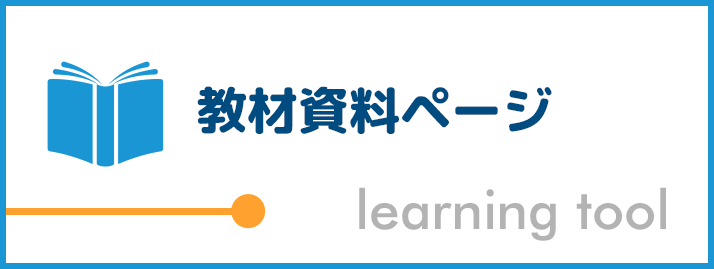 教材資料ページ

learning tool